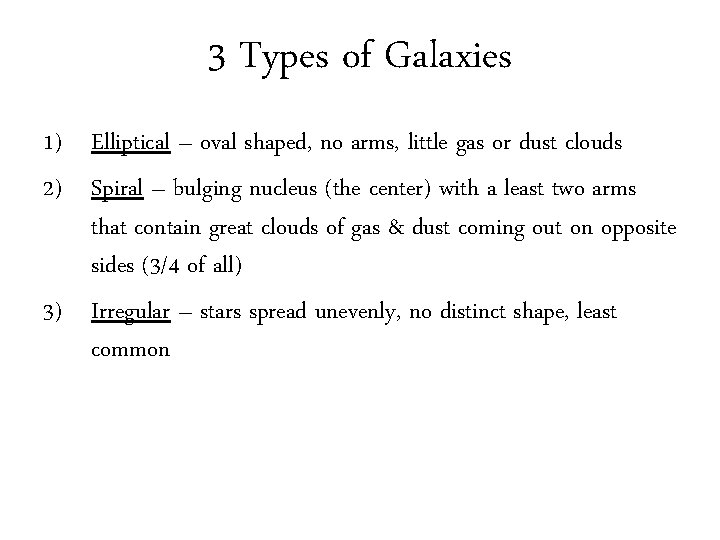 3 Types of Galaxies

1) Elliptical – oval shaped, no arms, little gas or dust clouds

2) Spiral – bulging nucleus (the center) with a least two arms that contain great clouds of gas & dust coming out on opposite sides (3/4 of all)

3) Irregular – stars spread unevenly, no distinct shape, least common